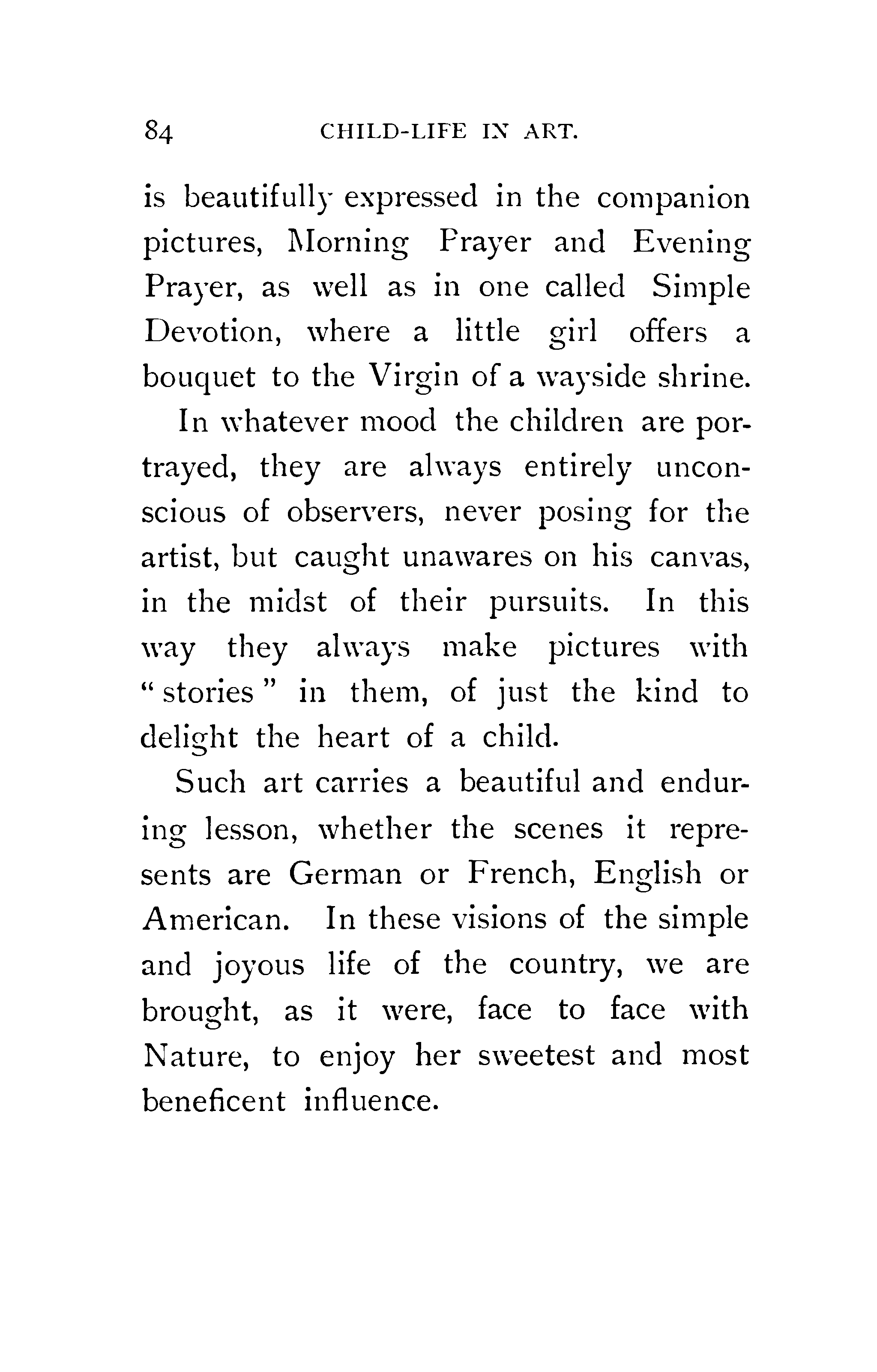 84 CHILD-LIFE IN ART.

is beautifully expressed in the companion pictures, Morning Prayer and Evening Prayer, as well as in one called Simple Devotion, where a little girl offers a bouquet to the Virgin of a wayside shrine.

In whatever mood the children are portrayed, they are always entirely unconscious of observers, never posing for the artist, but caught unawares on his canvas, in the midst of their pursuits. In this way they always make pictures with "stories" in them, of just the kind to delight the heart of a child.

Such art carries a beautiful and enduring lesson, whether the scenes it represents are German or French, English or American. In these visions of the simple and joyous life of the country, we are brought, as it were, face to face with Nature, to enjoy her sweetest and most beneficent influence.